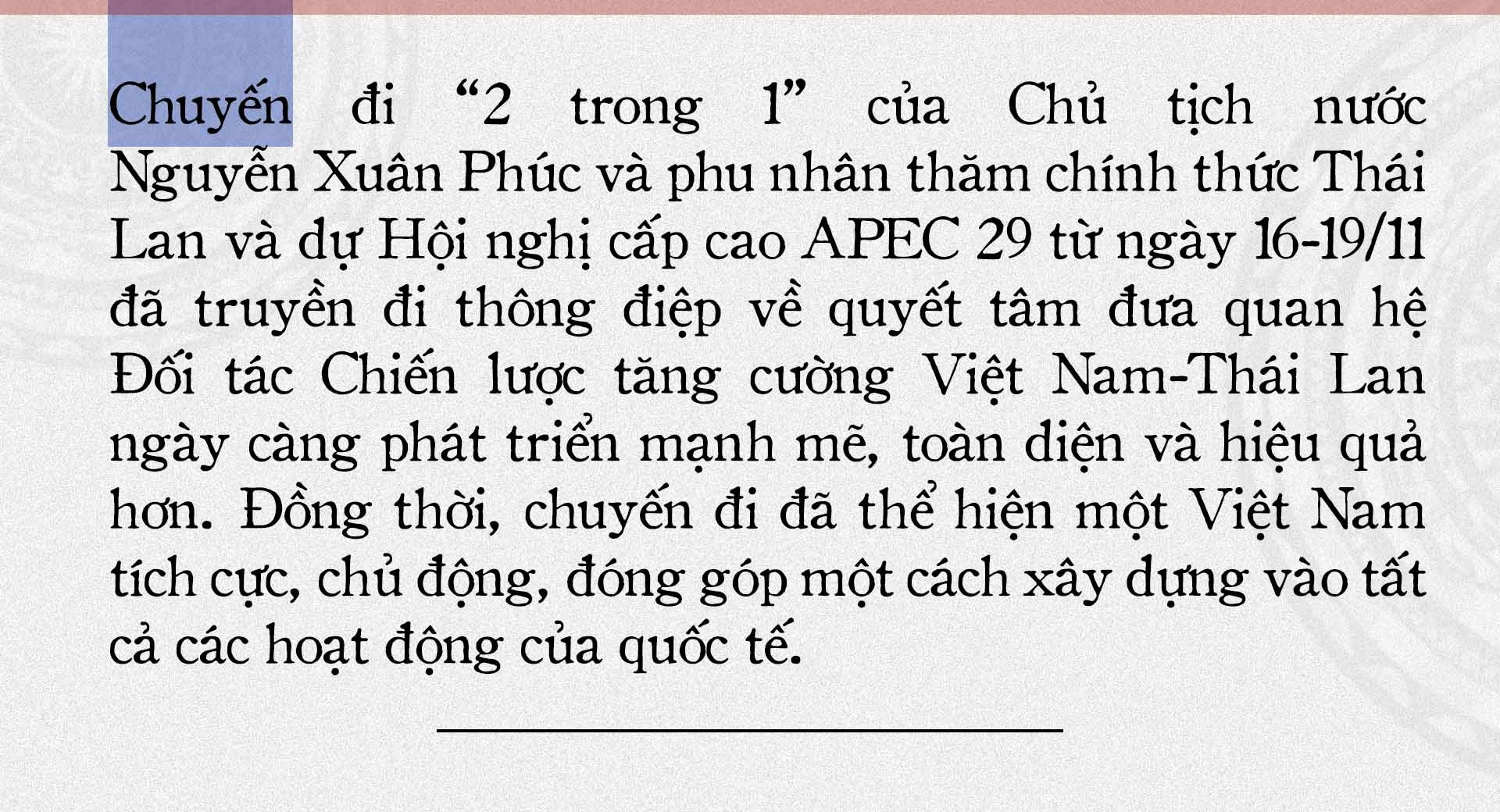 Chuyến đi “2 trong 1” của Chủ tịch nước Nguyễn Xuân Phúc và phu nhân thăm chính thức Thái Lan và dự Hội nghị cấp cao APEC 29 từ ngày 16-19/11 đã truyền đi thông điệp về quyết tâm đưa quan hệ Đối tác Chiến lược tăng cường Việt Nam-Thái Lan ngày càng phát triển mạnh mẽ, toàn diện và hiệu quả hơn. Đồng thời, chuyến đi đã thể hiện một Việt Nam tích cực, chủ động, đóng góp một cách xây dựng vào tất cả các hoạt động của quốc tế.